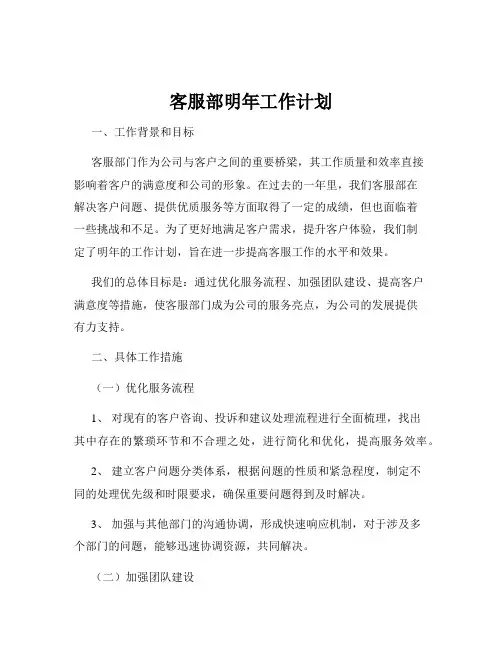 客服部明年工作计划

一、工作背景和目标

客服部门作为公司与客户之间的重要桥梁，其工作质量和效率直接影响着客户的满意度和公司的形象。在过去的一年里，我们客服部在解决客户问题、提供优质服务等方面取得了一定的成绩，但也面临着一些挑战和不足。为了更好地满足客户需求，提升客户体验，我们制定了明年的工作计划，旨在进一步提高客服工作的水平和效果。

我们的总体目标是：通过优化服务流程、加强团队建设、提高客户满意度等措施，使客服部门成为公司的服务亮点，为公司的发展提供有力支持。

二、具体工作措施

（一）优化服务流程

1、 对现有的客户咨询、投诉和建议处理流程进行全面梳理，找出其中存在的繁琐环节和不合理之处，进行简化和优化，提高服务效率。

2、 建立客户问题分类体系，根据问题的性质和紧急程度，制定不同的处理优先级和时限要求，确保重要问题得到及时解决。

3、 加强与其他部门的沟通协调，形成快速响应机制，对于涉及多个部门的问题，能够迅速协调资源，共同解决。

（二）加强团队建设